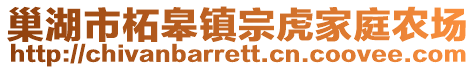 巢湖市柘皋镇宗虎家庭农场
http://chivanbarrett.cn.coovee.com